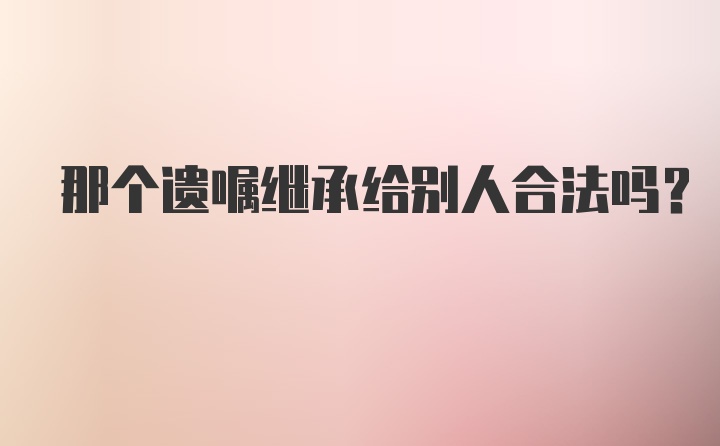 那个遗嘱继承给别人合法吗？